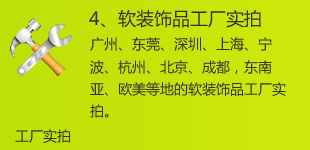 4、软装饰品工厂实拍

广州、东莞、深圳、上海、宁波、杭州、北京、成都，东南亚、欧美等地的软装饰品工厂实拍。

工厂实拍